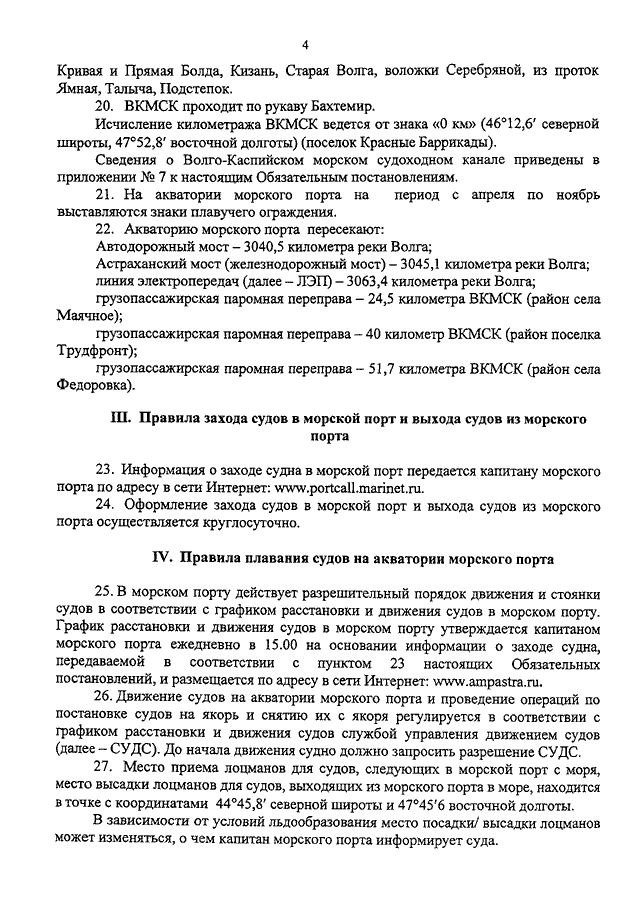 4

Кривая и Прямая Болда, Кизань, Старая Волга, воложки Серебряной, из проток Ямная, Талыча, Подстепок.

20. ВКМСК проходит по рукаву Бахтемир.

Исчисление километража ВКМСК ведется от знака «0 км» (46°12,6′ северной широты, 47°52,8′ восточной долготы) (поселок Красные Баррикады).

Сведения о Волго-Каспийском морском судоходном канале приведены в приложении № 7 к настоящим Обязательным постановлениям.

21. На акватории морского порта на период с апреля по ноябрь выставляются знаки плавучего ограждения.

22. Акваторию морского порта пересекают:

Автодорожный мост – 3040,5 километра реки Волга;

Астраханский мост (железнодорожный мост) – 3045,1 километра реки Волга;

линия электропередач (далее – ЛЭП) – 3063,4 километра реки Волга;

грузопассажирская паромная переправа – 24,5 километра ВКМСК (район села Маячное);

грузопассажирская паромная переправа – 40 километр ВКМСК (район поселка Трудфронт);

грузопассажирская паромная переправа – 51,7 километра ВКМСК (район села Федоровка).

III. Правила захода судов в морской порт и выхода судов из морского порта

23. Информация о заходе судна в морской порт передается капитану морского порта по адресу в сети Интернет: www.portcall.marinet.ru.

24. Оформление захода судов в морской порт и выхода судов из морского порта осуществляется круглосуточно.

IV. Правила плавания судов на акватории морского порта

25. В морском порту действует разрешительный порядок движения и стоянки судов в соответствии с графиком расстановки и движения судов в морском порту. График расстановки и движения судов в морском порту утверждается капитаном морского порта ежедневно в 15.00 на основании информации о заходе судна, передаваемой в соответствии с пунктом 23 настоящих Обязательных постановлений, и размещается по адресу в сети Интернет: www.ampastra.ru.

26. Движение судов на акватории морского порта и проведение операций по постановке судов на якорь и снятию их с якоря регулируется в соответствии с графиком расстановки и движения судов службой управления движением судов (далее – СУДС). До начала движения судно должно запросить разрешение СУДС.

27. Место приема лоцманов для судов, следующих в морской порт с моря, место высадки лоцманов для судов, выходящих из морского порта в море, находится в точке с координатами 44°45,8′ северной широты и 47°45′6 восточной долготы.

В зависимости от условий льдообразования место посадки/ высадки лоцманов может изменяться, о чем капитан морского порта информирует суда.